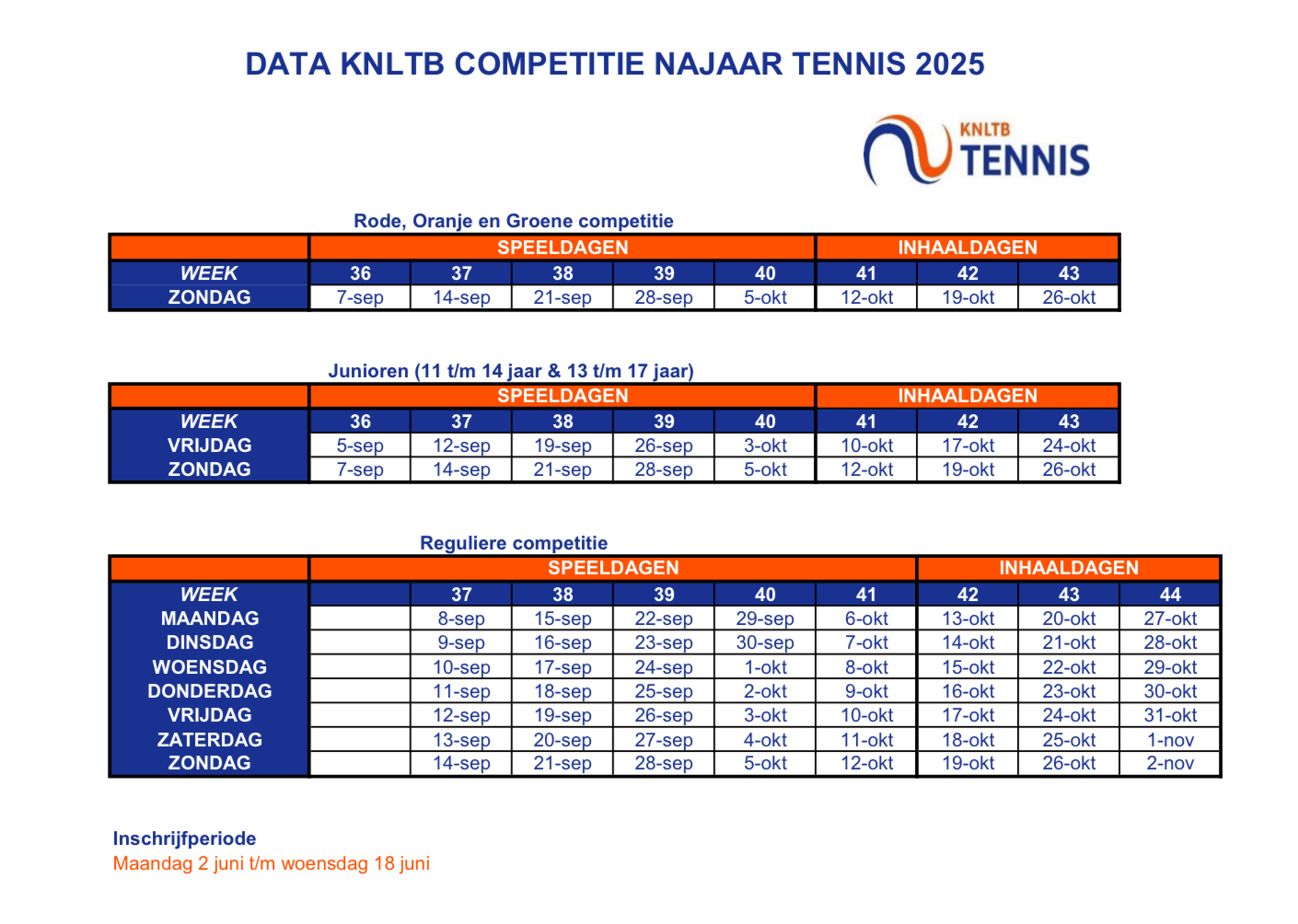 DATA KNLTB COMPETITIE NAJAAR TENNIS 2025

KNLTB TENNIS

Rode, Oranje en Groene competitie

| | SPEELDAGEN | | | | | INHAALDAGEN | | |
|---|---|---|---|---|---|---|---|---|
| WEEK | 36 | 37 | 38 | 39 | 40 | 41 | 42 | 43 |
| ZONDAG | 7-sep | 14-sep | 21-sep | 28-sep | 5-okt | 12-okt | 19-okt | 26-okt |

Junioren (11 t/m 14 jaar & 13 t/m 17 jaar)

| | SPEELDAGEN | | | | | INHAALDAGEN | | |
|---|---|---|---|---|---|---|---|---|
| WEEK | 36 | 37 | 38 | 39 | 40 | 41 | 42 | 43 |
| VRIJDAG | 5-sep | 12-sep | 19-sep | 26-sep | 3-okt | 10-okt | 17-okt | 24-okt |
| ZONDAG | 7-sep | 14-sep | 21-sep | 28-sep | 5-okt | 12-okt | 19-okt | 26-okt |

Reguliere competitie

| | SPEELDAGEN | | | | | | INHAALDAGEN | | |
|---|---|---|---|---|---|---|---|---|---|
| WEEK | | 37 | 38 | 39 | 40 | 41 | 42 | 43 | 44 |
| MAANDAG | | 8-sep | 15-sep | 22-sep | 29-sep | 6-okt | 13-okt | 20-okt | 27-okt |
| DINSDAG | | 9-sep | 16-sep | 23-sep | 30-sep | 7-okt | 14-okt | 21-okt | 28-okt |
| WOENSDAG | | 10-sep | 17-sep | 24-sep | 1-okt | 8-okt | 15-okt | 22-okt | 29-okt |
| DONDERDAG | | 11-sep | 18-sep | 25-sep | 2-okt | 9-okt | 16-okt | 23-okt | 30-okt |
| VRIJDAG | | 12-sep | 19-sep | 26-sep | 3-okt | 10-okt | 17-okt | 24-okt | 31-okt |
| ZATERDAG | | 13-sep | 20-sep | 27-sep | 4-okt | 11-okt | 18-okt | 25-okt | 1-nov |
| ZONDAG | | 14-sep | 21-sep | 28-sep | 5-okt | 12-okt | 19-okt | 26-okt | 2-nov |

Inschrijfperiode
Maandag 2 juni t/m woensdag 18 juni